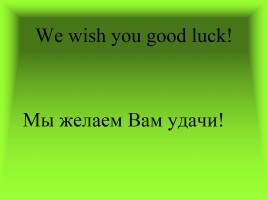 We wish you good luck!

Мы желаем Вам удачи!